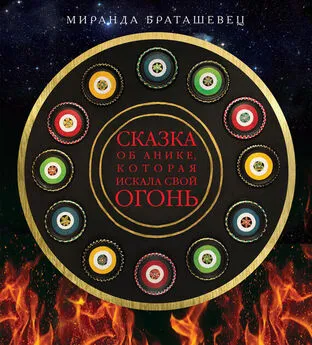 МИРАНДА БРАТАШЕВЕЦ

СКАЗКА
ОБ АНИКЕ,
КОТОРАЯ
ИСКАЛА СВОЙ
ОГОНЬ